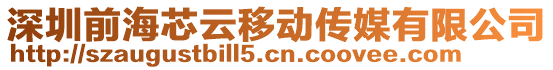 深圳前海芯云移动传媒有限公司
http://szaugustbill5.cn.coovee.com